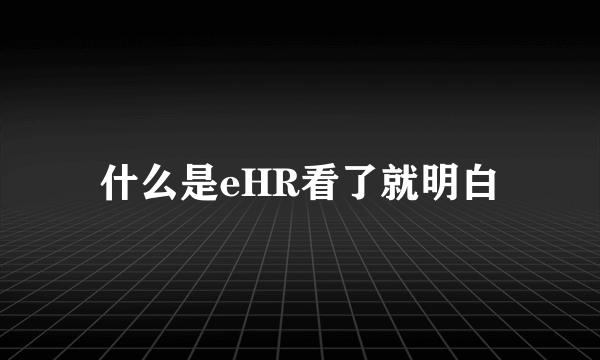 什么是eHR看了就明白